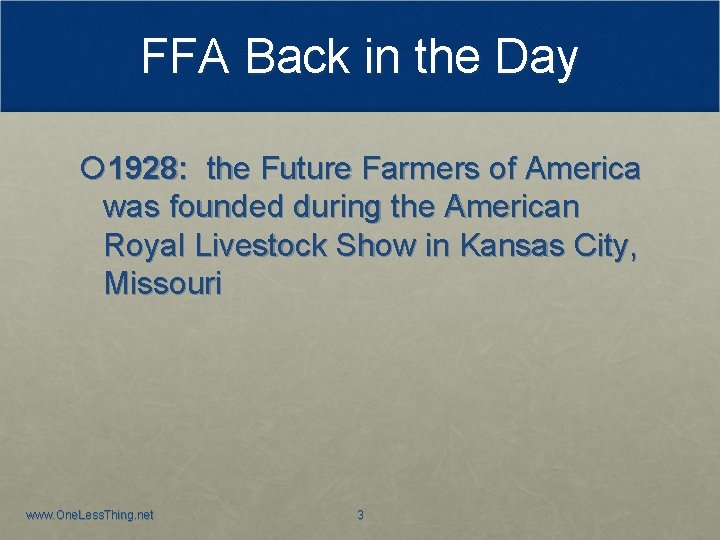 FFA Back in the Day

1928: the Future Farmers of America was founded during the American Royal Livestock Show in Kansas City, Missouri

www.OneLessThing.net

3